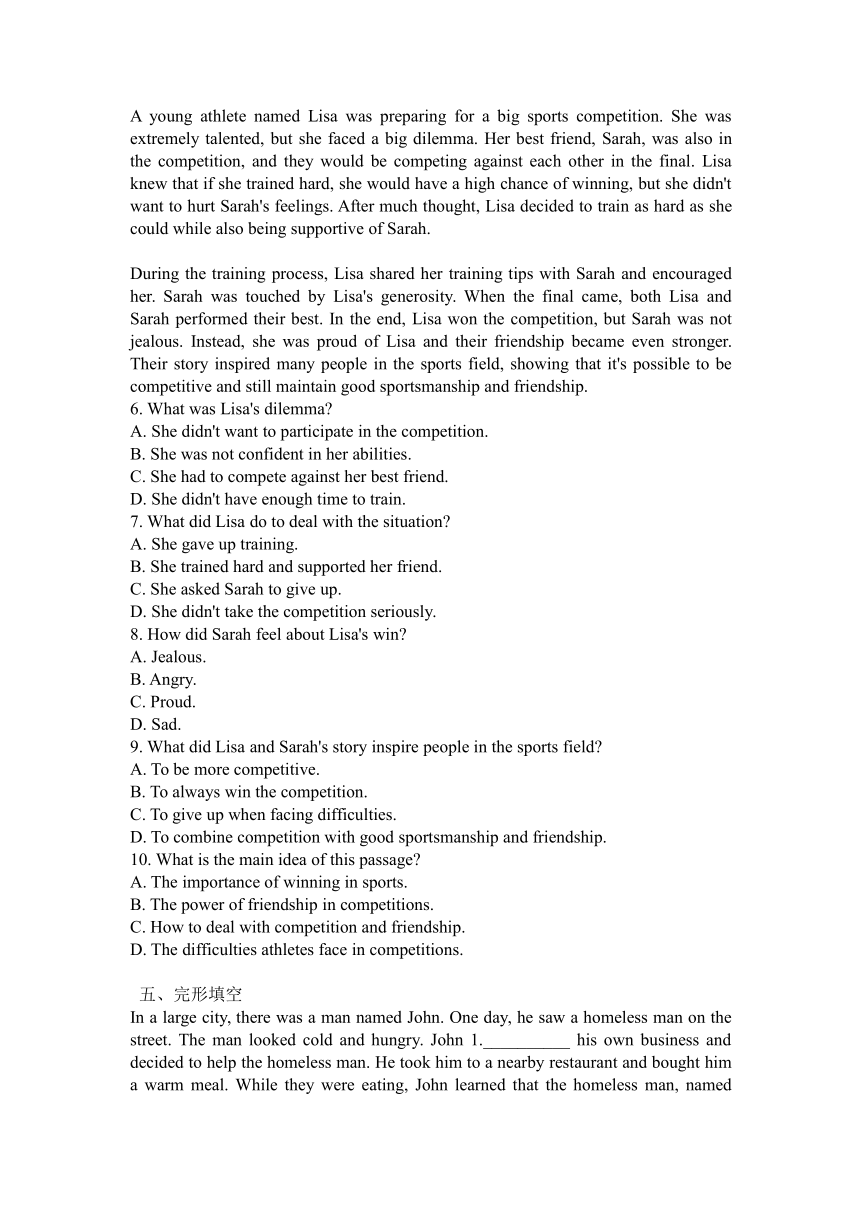 A young athlete named Lisa was preparing for a big sports competition. She was extremely talented, but she faced a big dilemma. Her best friend, Sarah, was also in the competition, and they would be competing against each other in the final. Lisa knew that if she trained hard, she would have a high chance of winning, but she didn't want to hurt Sarah's feelings. After much thought, Lisa decided to train as hard as she could while also being supportive of Sarah.

During the training process, Lisa shared her training tips with Sarah and encouraged her. Sarah was touched by Lisa's generosity. When the final came, both Lisa and Sarah performed their best. In the end, Lisa won the competition, but Sarah was not jealous. Instead, she was proud of Lisa and their friendship became even stronger. Their story inspired many people in the sports field, showing that it's possible to be competitive and still maintain good sportsmanship and friendship.
6. What was Lisa's dilemma?
A. She didn't want to participate in the competition.
B. She was not confident in her abilities.
C. She had to compete against her best friend.
D. She didn't have enough time to train.
7. What did Lisa do to deal with the situation?
A. She gave up training.
B. She trained hard and supported her friend.
C. She asked Sarah to give up.
D. She didn't take the competition seriously.
8. How did Sarah feel about Lisa's win?
A. Jealous.
B. Angry.
C. Proud.
D. Sad.
9. What did Lisa and Sarah's story inspire people in the sports field?
A. To be more competitive.
B. To always win the competition.
C. To give up when facing difficulties.
D. To combine competition with good sportsmanship and friendship.
10. What is the main idea of this passage?
A. The importance of winning in sports.
B. The power of friendship in competitions.
C. How to deal with competition and friendship.
D. The difficulties athletes face in competitions.

五、完形填空
In a large city, there was a man named John. One day, he saw a homeless man on the street. The man looked cold and hungry. John 1.__________ his own business and decided to help the homeless man. He took him to a nearby restaurant and bought him a warm meal. While they were eating, John learned that the homeless man, named